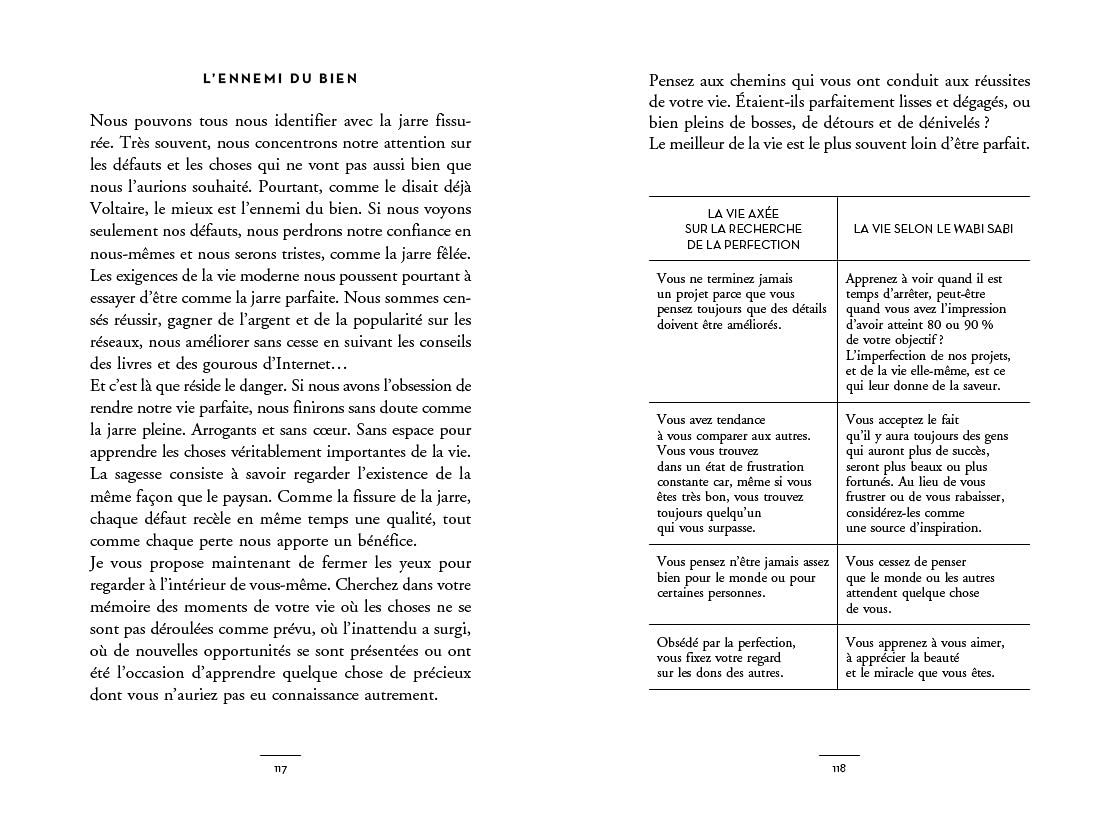 L'ENNEMI DU BIEN

Nous pouvons tous nous identifier avec la jarre fissurée. Très souvent, nous concentrons notre attention sur les défauts et les choses qui ne vont pas aussi bien que nous l'aurions souhaité. Pourtant, comme le disait déjà Voltaire, le mieux est l'ennemi du bien. Si nous voyons seulement nos défauts, nous perdrons notre confiance en nous-mêmes et nous serons tristes, comme la jarre fêlée. Les exigences de la vie moderne nous poussent pourtant à essayer d'être comme la jarre parfaite. Nous sommes censés réussir, gagner de l'argent et de la popularité sur les réseaux, nous améliorer sans cesse en suivant les conseils des livres et des gourous d'Internet…
Et c'est là que réside le danger. Si nous avons l'obsession de rendre notre vie parfaite, nous finirons sans doute comme la jarre pleine. Arrogants et sans cœur. Sans espace pour apprendre les choses véritablement importantes de la vie. La sagesse consiste à savoir regarder l'existence de la même façon que le paysan. Comme la fissure de la jarre, chaque défaut recèle en même temps une qualité, tout comme chaque perte nous apporte un bénéfice.
Je vous propose maintenant de fermer les yeux pour regarder à l'intérieur de vous-même. Cherchez dans votre mémoire des moments de votre vie où les choses ne se sont pas déroulées comme prévu, où l'inattendu a surgi, où de nouvelles opportunités se sont présentées ou ont été l'occasion d'apprendre quelque chose de précieux dont vous n'auriez pas eu connaissance autrement.

117

Pensez aux chemins qui vous ont conduit aux réussites de votre vie. Étaient-ils parfaitement lisses et dégagés, ou bien pleins de bosses, de détours et de dénivelés ?
Le meilleur de la vie est le plus souvent loin d'être parfait.

| LA VIE AXÉE SUR LA RECHERCHE DE LA PERFECTION | LA VIE SELON LE WABI SABI |
|---|---|
| Vous ne terminez jamais un projet parce que vous pensez toujours que des détails doivent être améliorés. | Apprenez à voir quand il est temps d'arrêter, peut-être quand vous avez l'impression d'avoir atteint 80 ou 90 % de votre objectif ? L'imperfection de nos projets, et de la vie elle-même, est ce qui leur donne de la saveur. |
| Vous avez tendance à vous comparer aux autres. Vous vous trouvez dans un état de frustration constante car, même si vous êtes très bon, vous trouvez toujours quelqu'un qui vous surpasse. | Vous acceptez le fait qu'il y aura toujours des gens qui auront plus de succès, seront plus beaux ou plus fortunés. Au lieu de vous frustrer ou de vous rabaisser, considérez-les comme une source d'inspiration. |
| Vous pensez n'être jamais assez bien pour le monde ou pour certaines personnes. | Vous cessez de penser que le monde ou les autres attendent quelque chose de vous. |
| Obsédé par la perfection, vous fixez votre regard sur les dons des autres. | Vous apprenez à vous aimer, à apprécier la beauté et le miracle que vous êtes. |

118